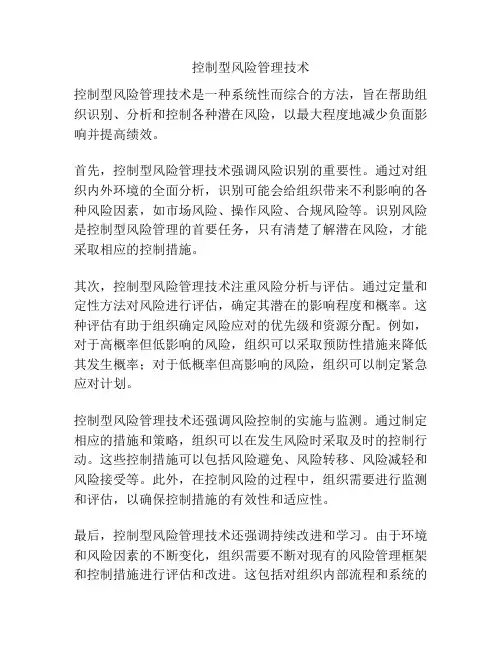 控制型风险管理技术

控制型风险管理技术是一种系统性而综合的方法，旨在帮助组织识别、分析和控制各种潜在风险，以最大程度地减少负面影响并提高绩效。

首先，控制型风险管理技术强调风险识别的重要性。通过对组织内外环境的全面分析，识别可能会给组织带来不利影响的各种风险因素，如市场风险、操作风险、合规风险等。识别风险是控制型风险管理的首要任务，只有清楚了解潜在风险，才能采取相应的控制措施。

其次，控制型风险管理技术注重风险分析与评估。通过定量和定性方法对风险进行评估，确定其潜在的影响程度和概率。这种评估有助于组织确定风险应对的优先级和资源分配。例如，对于高概率但低影响的风险，组织可以采取预防性措施来降低其发生概率；对于低概率但高影响的风险，组织可以制定紧急应对计划。

控制型风险管理技术还强调风险控制的实施与监测。通过制定相应的措施和策略，组织可以在发生风险时采取及时的控制行动。这些控制措施可以包括风险避免、风险转移、风险减轻和风险接受等。此外，在控制风险的过程中，组织需要进行监测和评估，以确保控制措施的有效性和适应性。

最后，控制型风险管理技术还强调持续改进和学习。由于环境和风险因素的不断变化，组织需要不断对现有的风险管理框架和控制措施进行评估和改进。这包括对组织内部流程和系统的